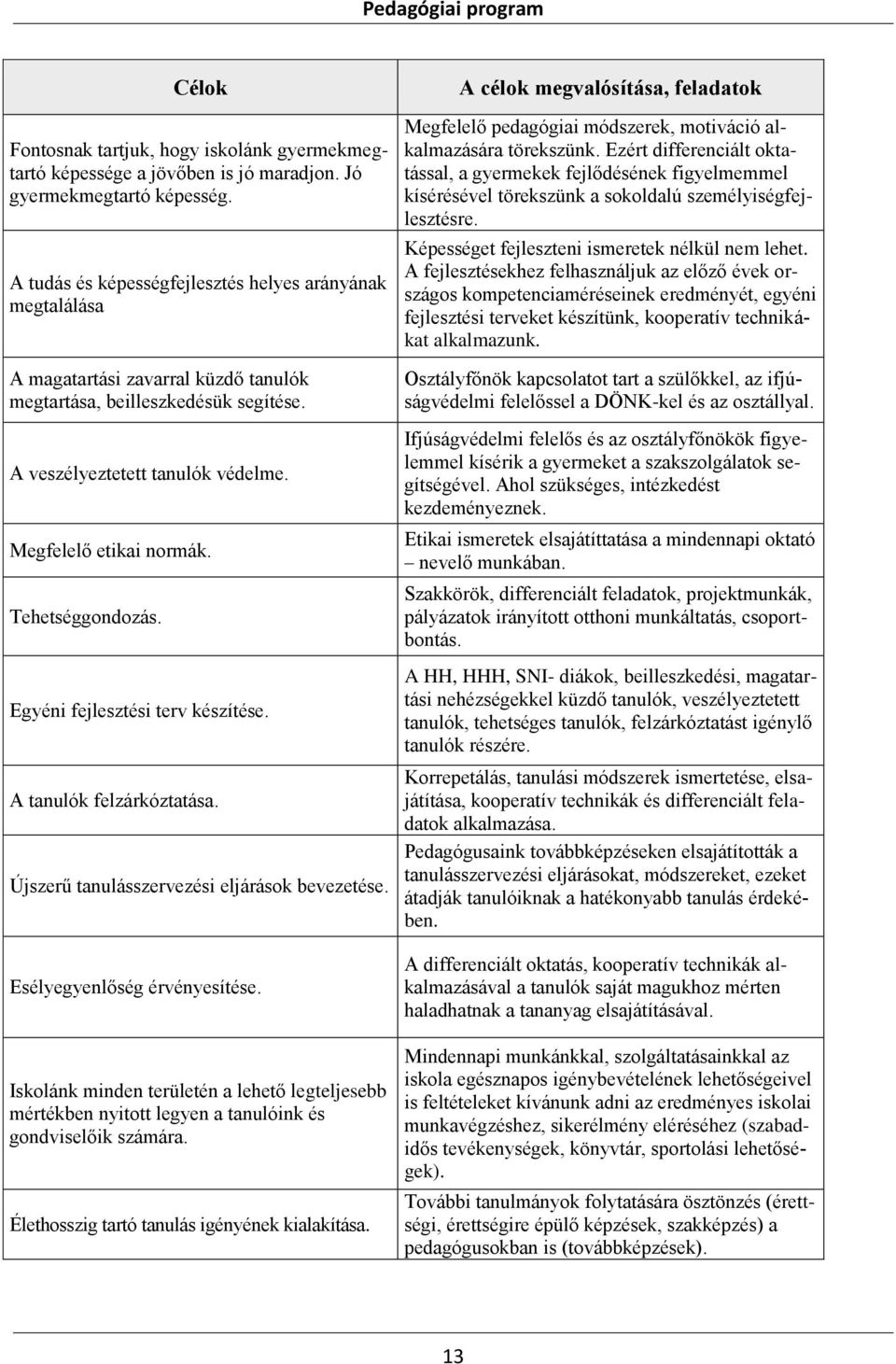 Pedagógiai program

| Célok | A célok megvalósítása, feladatok |
|---|---|
| Fontosnak tartjuk, hogy iskolánk gyermekmegtartó képessége a jövőben is jó maradjon. Jó gyermekmegtartó képesség. | Megfelelő pedagógiai módszerek, motiváció alkalmazására törekszünk. Ezért differenciált oktatással, a gyermekek fejlődésének figyelmemmel kísérésével törekszünk a sokoldalú személyiségfejlesztésre. |
| A tudás és képességfejlesztés helyes arányának megtalálása | Képességet fejleszteni ismeretek nélkül nem lehet. A fejlesztésekhez felhasználjuk az előző évek országos kompetenciaméréseinek eredményét, egyéni fejlesztési terveket készítünk, kooperatív technikákat alkalmazunk. |
| A magatartási zavarral küzdő tanulók megtartása, beilleszkedésük segítése. | Osztályfőnök kapcsolatot tart a szülőkkel, az ifjúságvédelmi felelőssel a DÖNK-kel és az osztállyal. |
| A veszélyeztetett tanulók védelme. | Ifjúságvédelmi felelős és az osztályfőnökök figyelemmel kísérik a gyermeket a szakszolgálatok segítségével. Ahol szükséges, intézkedést kezdeményeznek. |
| Megfelelő etikai normák. | Etikai ismeretek elsajátíttatása a mindennapi oktató – nevelő munkában. |
| Tehetséggondozás. | Szakkörök, differenciált feladatok, projektmunkák, pályázatok irányított otthoni munkáltatás, csoportbontás. |
| Egyéni fejlesztési terv készítése. | A HH, HHH, SNI- diákok, beilleszkedési, magatartási nehézségekkel küzdő tanulók, veszélyeztetett tanulók, tehetséges tanulók, felzárkóztatást igénylő tanulók részére. |
| A tanulók felzárkóztatása. | Korrepetálás, tanulási módszerek ismertetése, elsajátítása, kooperatív technikák és differenciált feladatok alkalmazása. |
| Újszerű tanulásszervezési eljárások bevezetése. | Pedagógusaink továbbképzéseken elsajátították a tanulásszervezési eljárásokat, módszereket, ezeket átadják tanulóiknak a hatékonyabb tanulás érdekében. |
| Esélyegyenlőség érvényesítése. | A differenciált oktatás, kooperatív technikák alkalmazásával a tanulók saját magukhoz mérten haladhatnak a tananyag elsajátításával. |
| Iskolánk minden területén a lehető legteljesebb mértékben nyitott legyen a tanulóink és gondviselőik számára. | Mindennapi munkánkkal, szolgáltatásainkkal az iskola egésznapos igénybevételének lehetőségeivel is feltételeket kívánunk adni az eredményes iskolai munkavégzéshez, sikerélmény eléréséhez (szabadidős tevékenységek, könyvtár, sportolási lehetőségek). |
| Élethosszig tartó tanulás igényének kialakítása. | További tanulmányok folytatására ösztönzés (érettségi, érettségire épülő képzések, szakképzés) a pedagógusokban is (továbbképzések). |

13